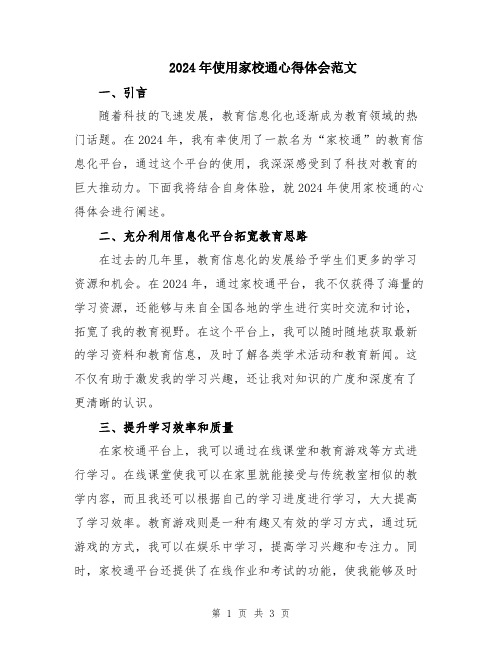 2024年使用家校通心得体会范文

一、引言

随着科技的飞速发展，教育信息化也逐渐成为教育领域的热门话题。在2024年，我有幸使用了一款名为“家校通”的教育信息化平台，通过这个平台的使用，我深深感受到了科技对教育的巨大推动力。下面我将结合自身体验，就2024年使用家校通的心得体会进行阐述。

二、充分利用信息化平台拓宽教育思路

在过去的几年里，教育信息化的发展给予学生们更多的学习资源和机会。在2024年，通过家校通平台，我不仅获得了海量的学习资源，还能够与来自全国各地的学生进行实时交流和讨论，拓宽了我的教育视野。在这个平台上，我可以随时随地获取最新的学习资料和教育信息，及时了解各类学术活动和教育新闻。这不仅有助于激发我的学习兴趣，还让我对知识的广度和深度有了更清晰的认识。

三、提升学习效率和质量

在家校通平台上，我可以通过在线课堂和教育游戏等方式进行学习。在线课堂使我可以在家里就能接受与传统教室相似的教学内容，而且我还可以根据自己的学习进度进行学习，大大提高了学习效率。教育游戏则是一种有趣又有效的学习方式，通过玩游戏的方式，我可以在娱乐中学习，提高学习兴趣和专注力。同时，家校通平台还提供了在线作业和考试的功能，使我能够及时

第 1 页 共 3 页